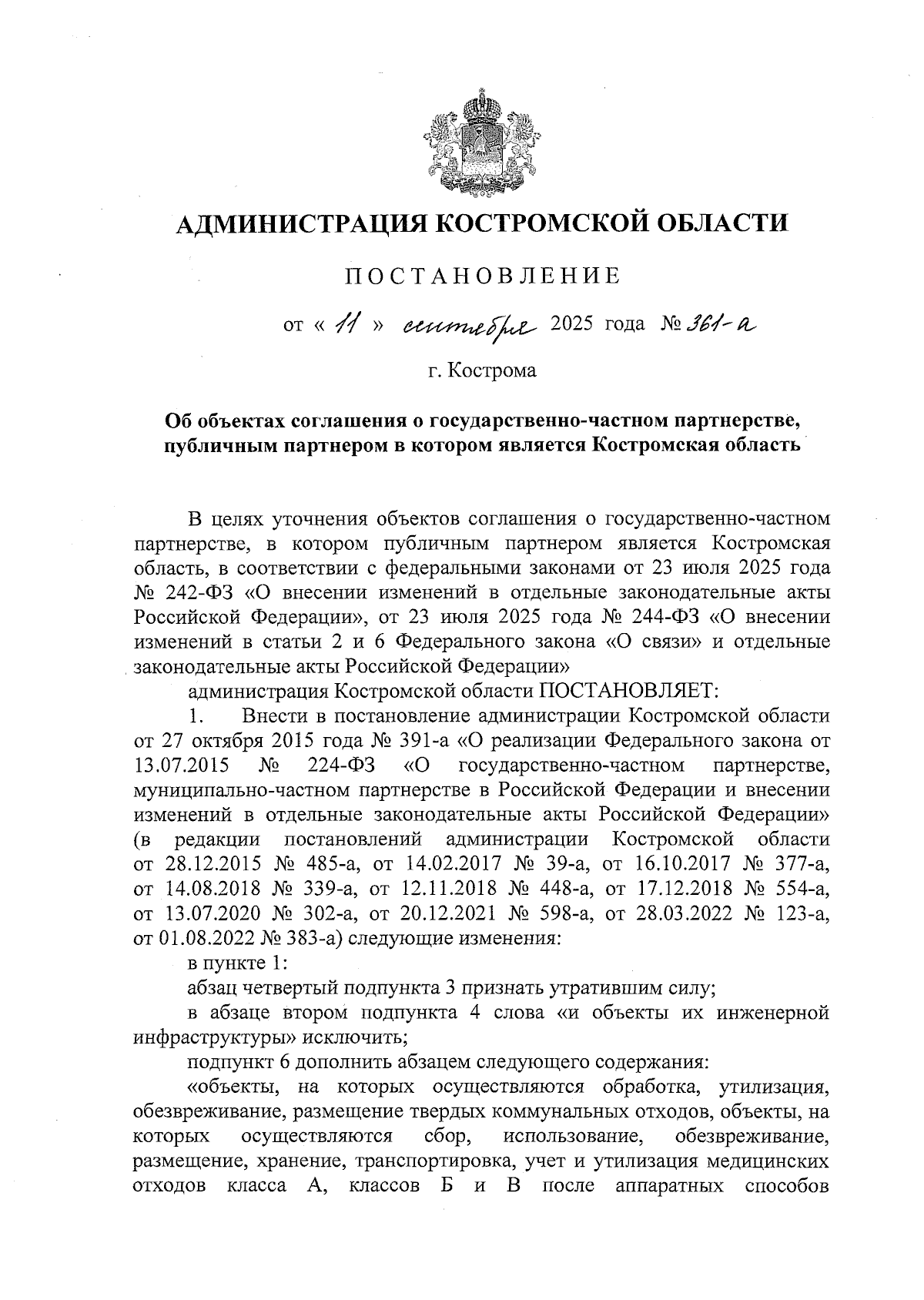 АДМИНИСТРАЦИЯ КОСТРОМСКОЙ ОБЛАСТИ

ПОСТАНОВЛЕНИЕ

от « 11 » сентября 2025 года № 361-а

г. Кострома

Об объектах соглашения о государственно-частном партнерстве, публичным партнером в котором является Костромская область

В целях уточнения объектов соглашения о государственно-частном партнерстве, в котором публичным партнером является Костромская область, в соответствии с федеральными законами от 23 июля 2025 года № 242-ФЗ «О внесении изменений в отдельные законодательные акты Российской Федерации», от 23 июля 2025 года № 244-ФЗ «О внесении изменений в статьи 2 и 6 Федерального закона «О связи» и отдельные законодательные акты Российской Федерации»

администрация Костромской области ПОСТАНОВЛЯЕТ:

1. Внести в постановление администрации Костромской области от 27 октября 2015 года № 391-а «О реализации Федерального закона от 13.07.2015 № 224-ФЗ «О государственно-частном партнерстве, муниципально-частном партнерстве в Российской Федерации и внесении изменений в отдельные законодательные акты Российской Федерации» (в редакции постановлений администрации Костромской области от 28.12.2015 № 485-а, от 14.02.2017 № 39-а, от 16.10.2017 № 377-а, от 14.08.2018 № 339-а, от 12.11.2018 № 448-а, от 17.12.2018 № 554-а, от 13.07.2020 № 302-а, от 20.12.2021 № 598-а, от 28.03.2022 № 123-а, от 01.08.2022 № 383-а) следующие изменения:

в пункте 1:

абзац четвертый подпункта 3 признать утратившим силу;

в абзаце втором подпункта 4 слова «и объекты их инженерной инфраструктуры» исключить;

подпункт 6 дополнить абзацем следующего содержания:

«объекты, на которых осуществляются обработка, утилизация, обезвреживание, размещение твердых коммунальных отходов, объекты, на которых осуществляются сбор, использование, обезвреживание, размещение, хранение, транспортировка, учет и утилизация медицинских отходов класса А, классов Б и В после аппаратных способов